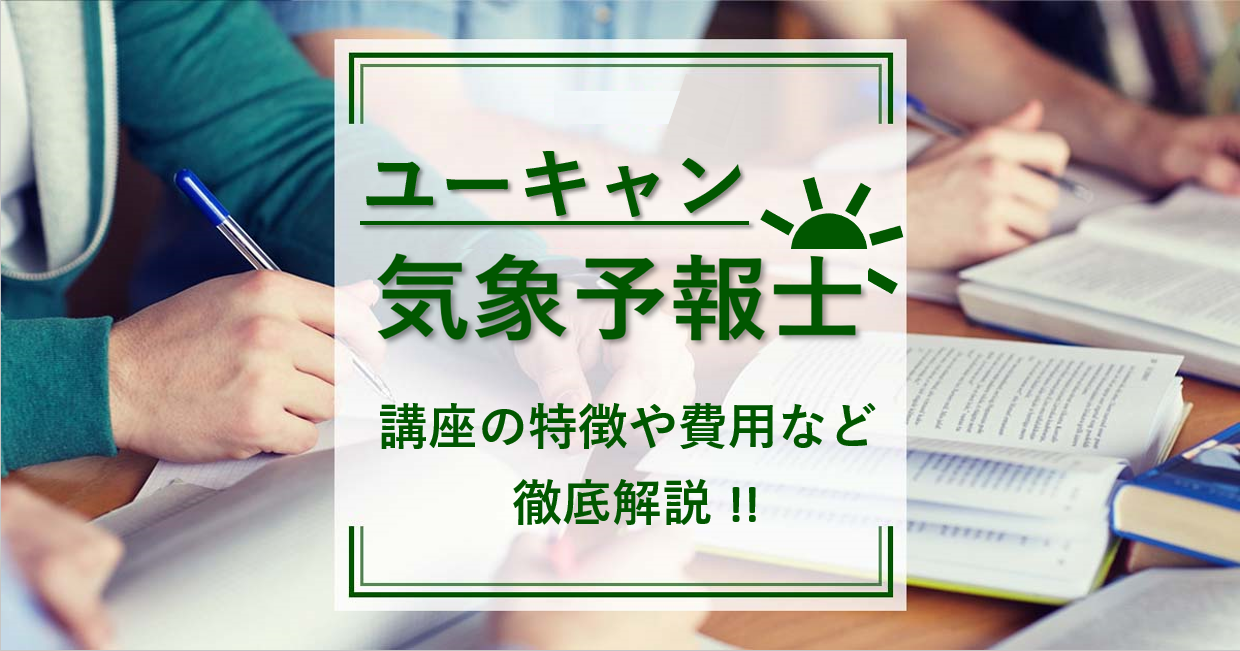 ユーキャン
気象予報士

講座の特徴や費用など
徹底解説 !!